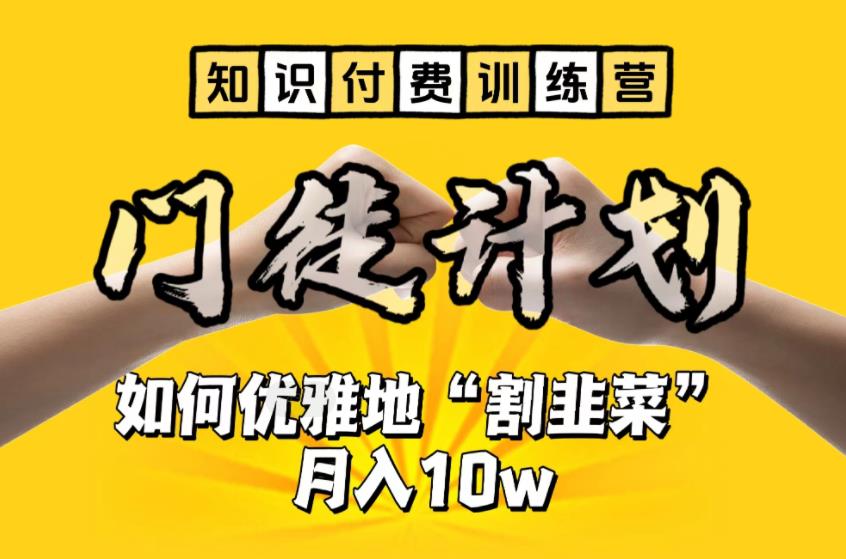 知识付费训练营

门徒计划

如何优雅地“割韭菜”
月入10w